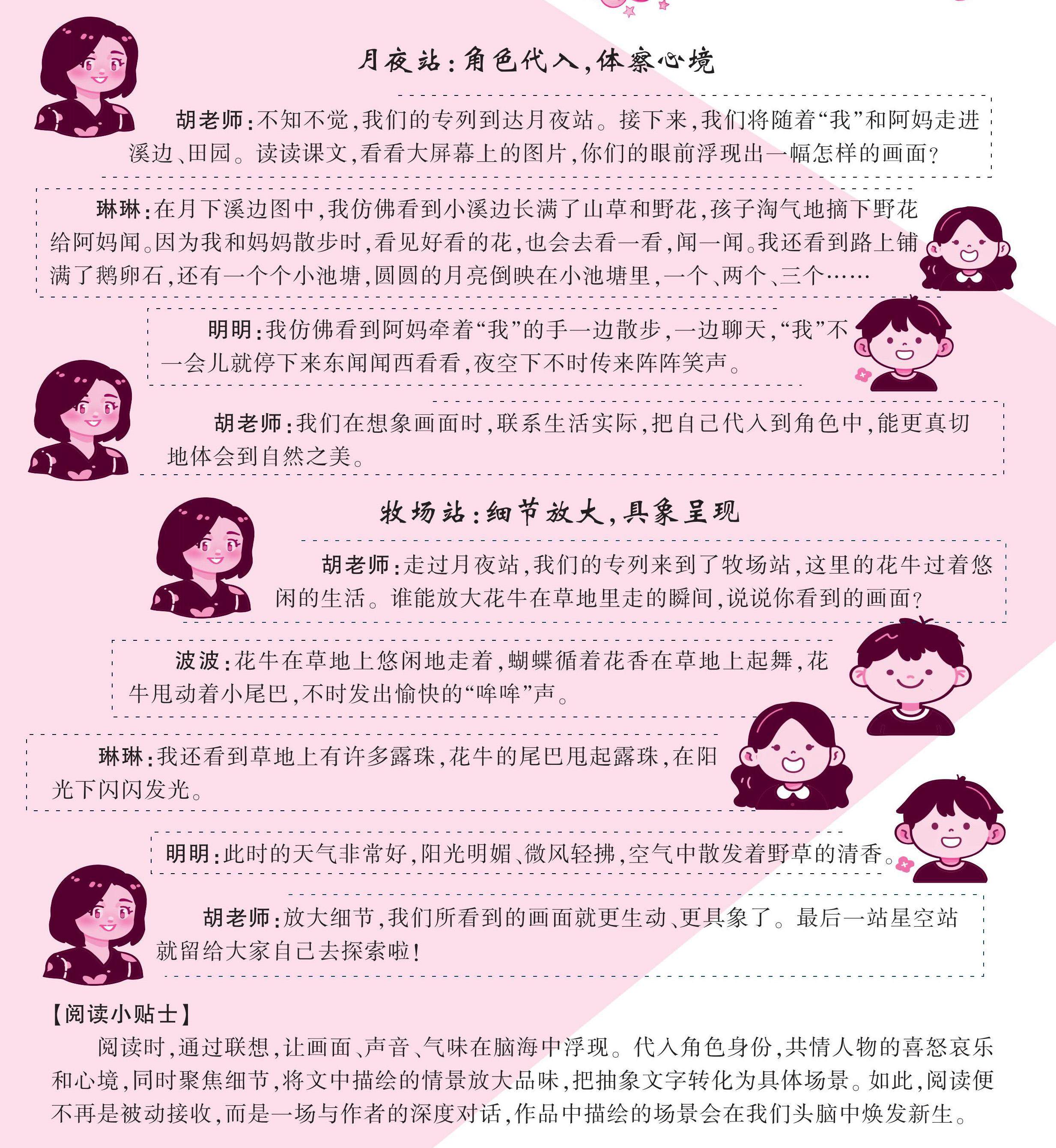 月夜站：角色代入，体察心境

胡老师：不知不觉，我们的专列到达月夜站。接下来，我们将随着“我”和阿妈走进溪边、田园。读读课文，看看大屏幕上的图片，你们的眼前浮现出一幅怎样的画面？

琳琳：在月下溪边图中，我仿佛看到小溪边长满了山草和野花，孩子淘气地摘下野花给阿妈闻。因为我和妈妈散步时，看见好看的花，也会去看一看，闻一闻。我还看到路上铺满了鹅卵石，还有一个个小池塘，圆圆的月亮倒映在小池塘里，一个、两个、三个……

明明：我仿佛看到阿妈牵着“我”的手一边散步，一边聊天，“我”不一会儿就停下来东闻闻西看看，夜空下不时传来阵阵笑声。

胡老师：我们在想象画面时，联系生活实际，把自己代入到角色中，能更真切地体会到自然之美。

牧场站：细节放大，具象呈现

胡老师：走过月夜站，我们的专列来到了牧场站，这里的花牛过着悠闲的生活。谁能放大花牛在草地里走的瞬间，说说你看到的画面？

波波：花牛在草地上悠闲地走着，蝴蝶循着花香在草地上起舞，花牛甩动着小尾巴，不时发出愉快的“哞哞”声。

琳琳：我还看到草地上有许多露珠，花牛的尾巴甩起露珠，在阳光下闪闪发光。

明明：此时的天气非常好，阳光明媚、微风轻拂，空气中散发着野草的清香。

胡老师：放大细节，我们所看到的画面就更生动、更具象了。最后一站星空站就留给大家自己去探索啦！

【阅读小贴士】
阅读时，通过联想，让画面、声音、气味在脑海中浮现。代入角色身份，共情人物的喜怒哀乐和心境，同时聚焦细节，将文中描绘的情景放大品味，把抽象文字转化为具体场景。如此，阅读便不再是被动接收，而是一场与作者的深度对话，作品中描绘的场景会在我们头脑中焕发新生。